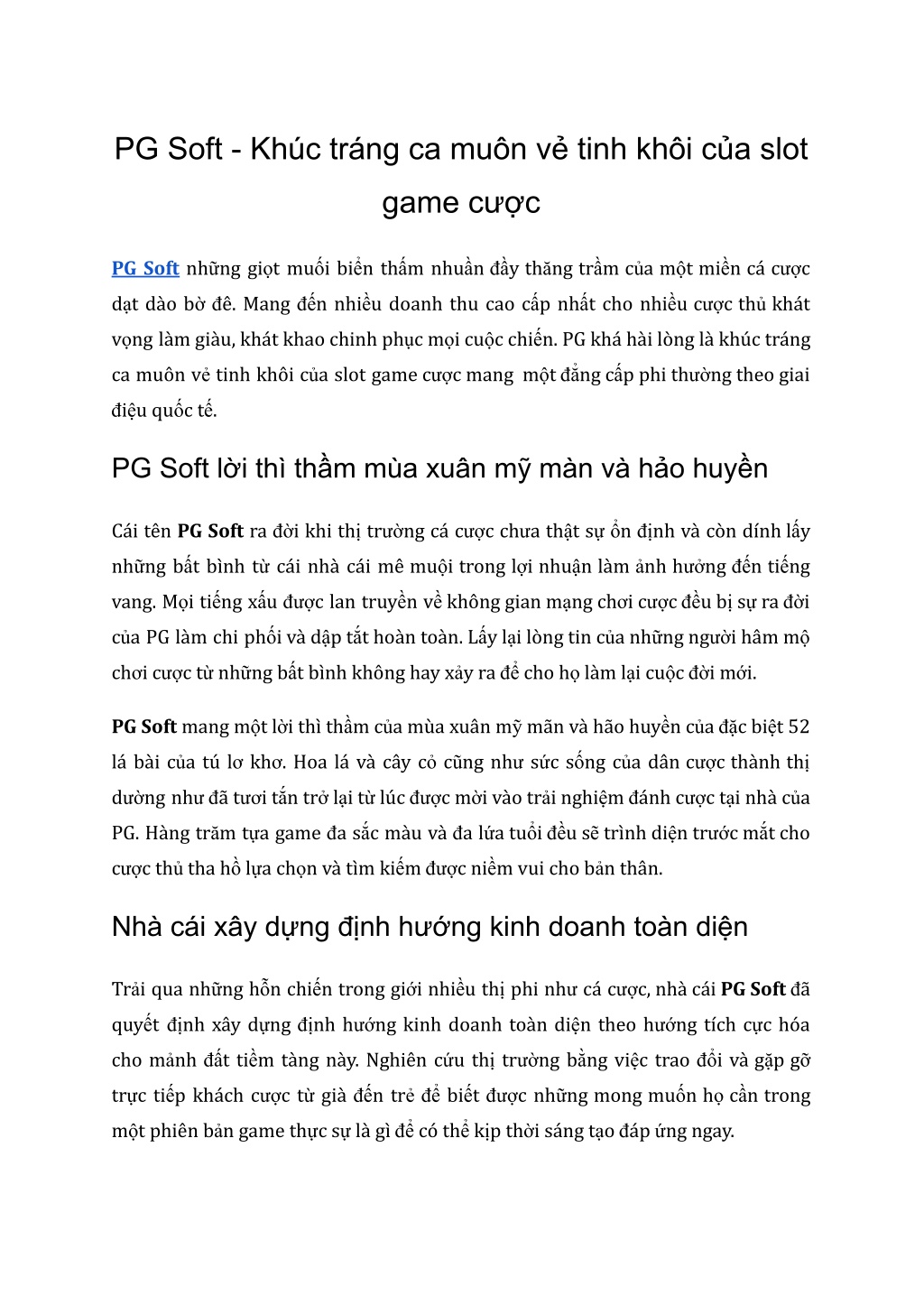 PG Soft - Khúc tráng ca muôn vẻ tinh khôi của slot game cược

PG Soft những giọt muối biển thấm nhuần đầy thăng trầm của một miền cá cược dạt dào bờ đê. Mang đến nhiều doanh thu cao cấp nhất cho nhiều cược thủ khát vọng làm giàu, khát khao chinh phục mọi cuộc chiến. PG khá hài lòng là khúc tráng ca muôn vẻ tinh khôi của slot game cược mang một đẳng cấp phi thường theo giai điệu quốc tế.

PG Soft lời thì thầm mùa xuân mỹ màn và hảo huyền

Cái tên PG Soft ra đời khi thị trường cá cược chưa thật sự ổn định và còn dính lấy những bất bình từ cái nhà cái mê muội trong lợi nhuận làm ảnh hưởng đến tiếng vang. Mọi tiếng xấu được lan truyền về không gian mạng chơi cược đều bị sự ra đời của PG làm chi phối và dập tắt hoàn toàn. Lấy lại lòng tin của những người hâm mộ chơi cược từ những bất bình không hay xảy ra để cho họ làm lại cuộc đời mới.

PG Soft mang một lời thì thầm của mùa xuân mỹ mãn và hão huyền của đặc biệt 52 lá bài của tú lơ khơ. Hoa lá và cây cỏ cũng như sức sống của dân cược thành thị dường như đã tươi tắn trở lại từ lúc được mời vào trải nghiệm đánh cược tại nhà của PG. Hàng trăm tựa game đa sắc màu và đa lứa tuổi đều sẽ trình diện trước mắt cho cược thủ tha hồ lựa chọn và tìm kiếm được niềm vui cho bản thân.

Nhà cái xây dựng định hướng kinh doanh toàn diện

Trải qua những hỗn chiến trong giới nhiều thị phi như cá cược, nhà cái PG Soft đã quyết định xây dựng định hướng kinh doanh toàn diện theo hướng tích cực hóa cho mảnh đất tiềm tàng này. Nghiên cứu thị trường bằng việc trao đổi và gặp gỡ trực tiếp khách cược từ già đến trẻ để biết được những mong muốn họ cần trong một phiên bản game thực sự là gì để có thể kịp thời sáng tạo đáp ứng ngay.